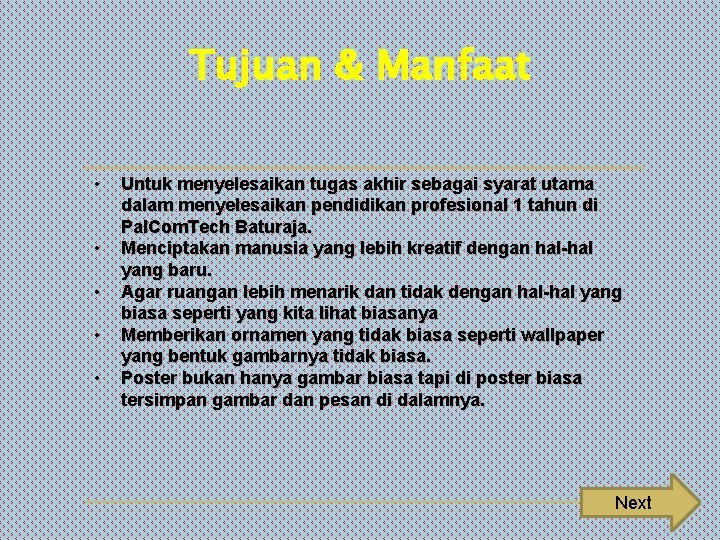 Tujuan & Manfaat

• Untuk menyelesaikan tugas akhir sebagai syarat utama dalam menyelesaikan pendidikan profesional 1 tahun di PalComTech Baturaja.
• Menciptakan manusia yang lebih kreatif dengan hal-hal yang baru.
• Agar ruangan lebih menarik dan tidak dengan hal-hal yang biasa seperti yang kita lihat biasanya
• Memberikan ornamen yang tidak biasa seperti wallpaper yang bentuk gambarnya tidak biasa.
• Poster bukan hanya gambar biasa tapi di poster biasa tersimpan gambar dan pesan di dalamnya.

Next